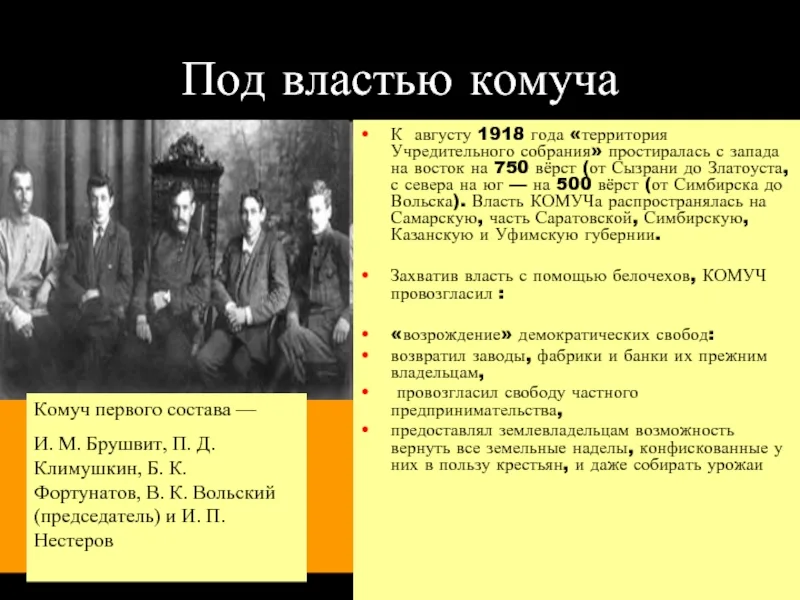 Под властью комуча

Комуч первого состава —

И. М. Брушвит, П. Д. Климушкин, Б. К. Фортунатов, В. К. Вольский (председатель) и И. П. Нестеров

• К августу 1918 года «территория Учредительного собрания» простиралась с запада на восток на 750 вёрст (от Сызрани до Златоуста, с севера на юг — на 500 вёрст (от Симбирска до Вольска). Власть КОМУЧа распространялась на Самарскую, часть Саратовской, Симбирскую, Казанскую и Уфимскую губернии.

• Захватив власть с помощью белочехов, КОМУЧ провозгласил :

• «возрождение» демократических свобод:
• возвратил заводы, фабрики и банки их прежним владельцам,
• провозгласил свободу частного предпринимательства,
• предоставлял землевладельцам возможность вернуть все земельные наделы, конфискованные у них в пользу крестьян, и даже собирать урожаи